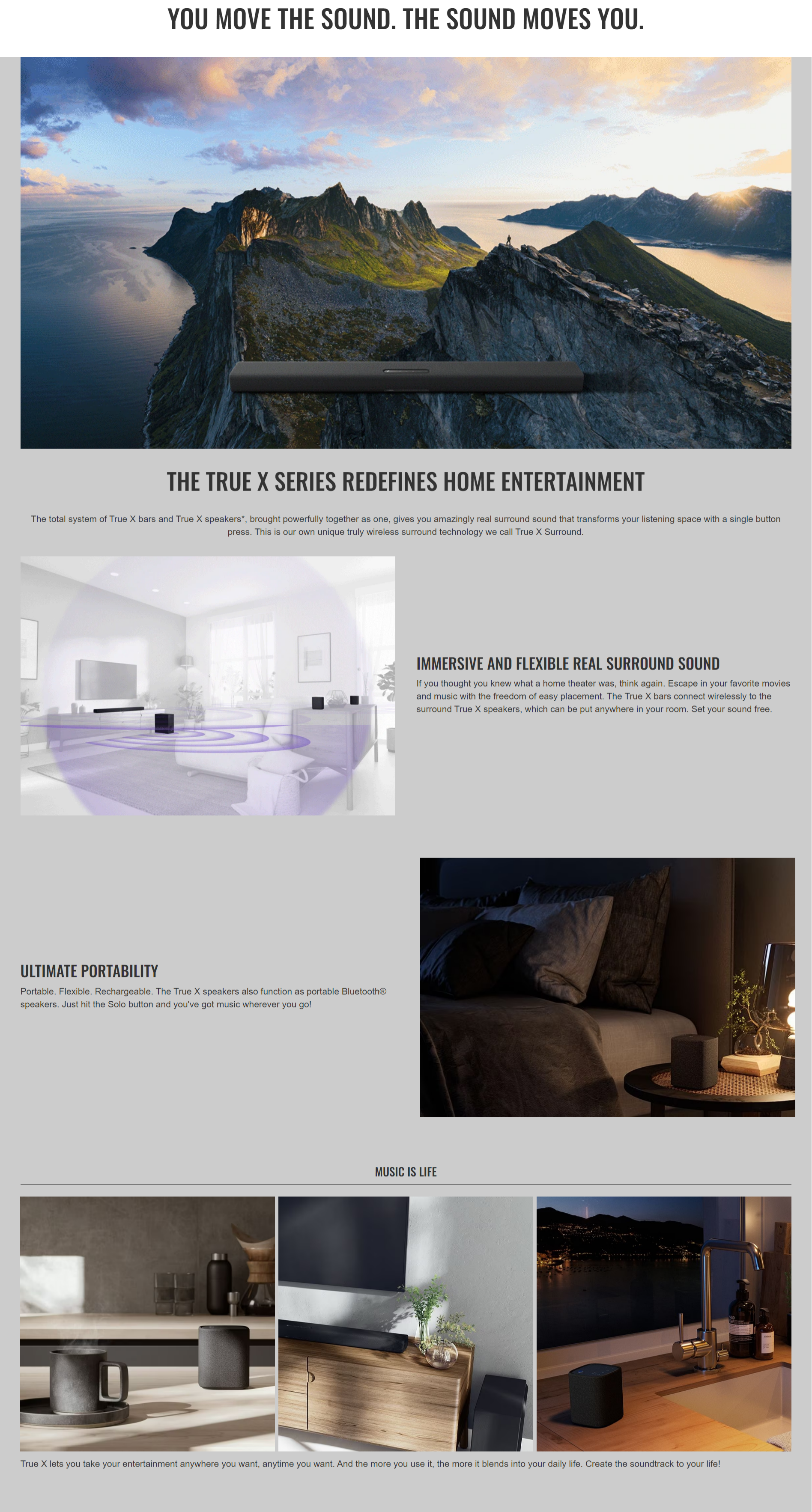 YOU MOVE THE SOUND. THE SOUND MOVES YOU.

THE TRUE X SERIES REDEFINES HOME ENTERTAINMENT

The total system of True X bars and True X speakers*, brought powerfully together as one, gives you amazingly real surround sound that transforms your listening space with a single button press. This is our own unique truly wireless surround technology we call True X Surround.

IMMERSIVE AND FLEXIBLE REAL SURROUND SOUND

If you thought you knew what a home theater was, think again. Escape in your favorite movies and music with the freedom of easy placement. The True X bars connect wirelessly to the surround True X speakers, which can be put anywhere in your room. Set your sound free.

ULTIMATE PORTABILITY

Portable. Flexible. Rechargeable. The True X speakers also function as portable Bluetooth® speakers. Just hit the Solo button and you've got music wherever you go!

MUSIC IS LIFE

True X lets you take your entertainment anywhere you want, anytime you want. And the more you use it, the more it blends into your daily life. Create the soundtrack to your life!